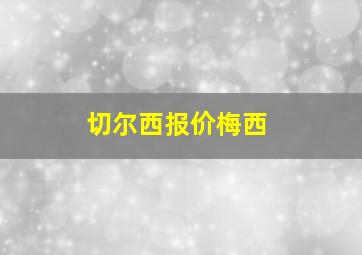 切尔西报价梅西